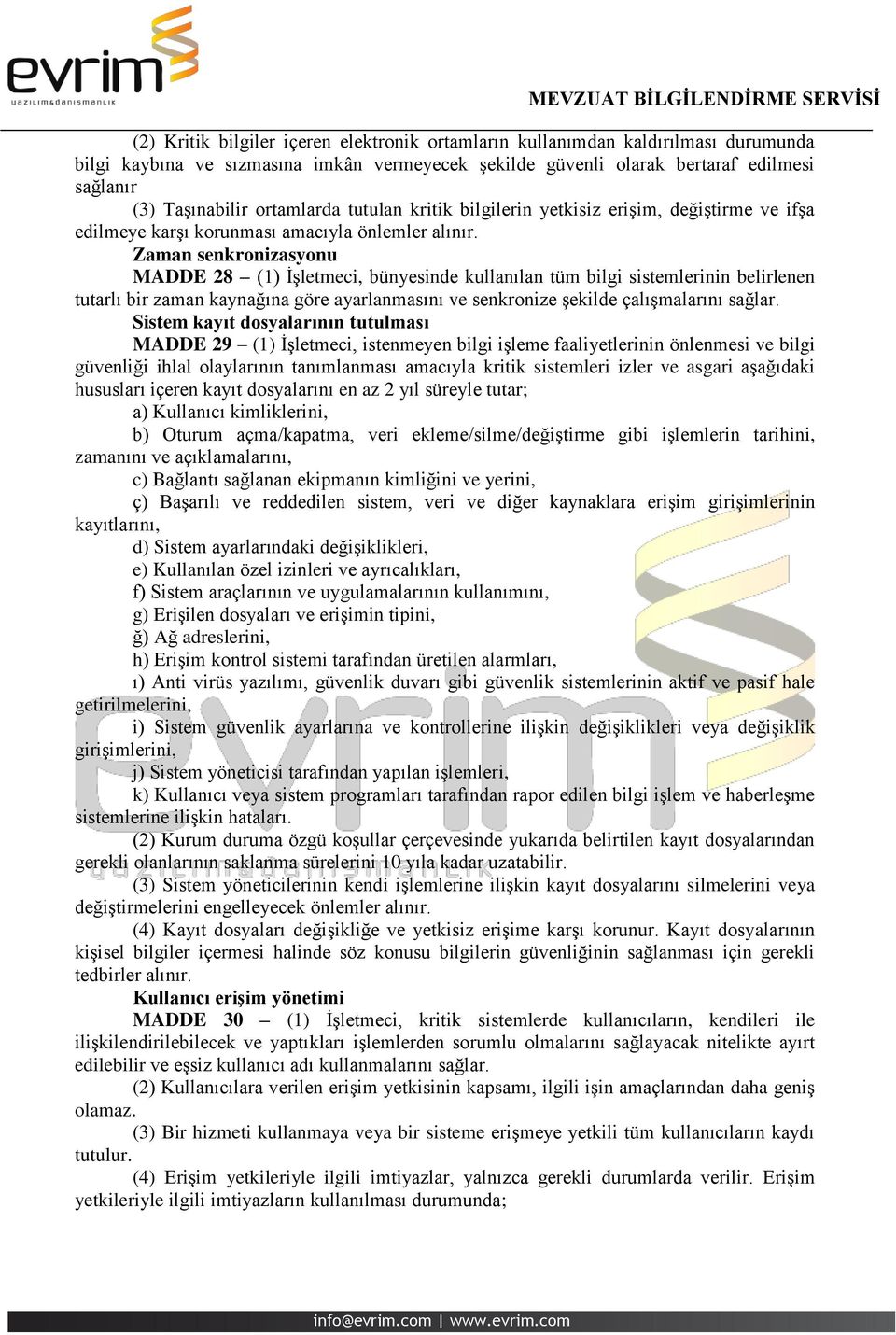 evrim
yazılım&danışmanlık

MEVZUAT BİLGİLENDİRME SERVİSİ

(2) Kritik bilgiler içeren elektronik ortamların kullanımdan kaldırılması durumunda bilgi kaybına ve sızmasına imkân vermeyecek şekilde güvenli olarak bertaraf edilmesi sağlanır

(3) Taşınabilir ortamlarda tutulan kritik bilgilerin yetkisiz erişim, değiştirme ve ifşa edilmeye karşı korunması amacıyla önlemler alınır.

Zaman senkronizasyonu

MADDE 28 – (1) İşletmeci, bünyesinde kullanılan tüm bilgi sistemlerinin belirlenen tutarlı bir zaman kaynağına göre ayarlanmasını ve senkronize şekilde çalışmalarını sağlar.

Sistem kayıt dosyalarının tutulması

MADDE 29 – (1) İşletmeci, istenmeyen bilgi işleme faaliyetlerinin önlenmesi ve bilgi güvenliği ihlal olaylarının tanımlanması amacıyla kritik sistemleri izler ve asgari aşağıdaki hususları içeren kayıt dosyalarını en az 2 yıl süreyle tutar;

a) Kullanıcı kimliklerini,

b) Oturum açma/kapatma, veri ekleme/silme/değiştirme gibi işlemlerin tarihini, zamanını ve açıklamalarını,

c) Bağlantı sağlanan ekipmanın kimliğini ve yerini,

ç) Başarılı ve reddedilen sistem, veri ve diğer kaynaklara erişim girişimlerinin kayıtlarını,

d) Sistem ayarlarındaki değişiklikleri,

e) Kullanılan özel izinleri ve ayrıcalıkları,

f) Sistem araçlarının ve uygulamalarının kullanımını,

g) Erişilen dosyaları ve erişimin tipini,

ğ) Ağ adreslerini,

h) Erişim kontrol sistemi tarafından üretilen alarmları,

ı) Anti virüs yazılımı, güvenlik duvarı gibi güvenlik sistemlerinin aktif ve pasif hale getirilmelerini,

i) Sistem güvenlik ayarlarına ve kontrollerine ilişkin değişiklikleri veya değişiklik girişimlerini,

j) Sistem yöneticisi tarafından yapılan işlemleri,

k) Kullanıcı veya sistem programları tarafından rapor edilen bilgi işlem ve haberleşme sistemlerine ilişkin hataları.

(2) Kurum duruma özgü koşullar çerçevesinde yukarıda belirtilen kayıt dosyalarından gerekli olanlarının saklama sürelerini 10 yıla kadar uzatabilir.

(3) Sistem yöneticilerinin kendi işlemlerine ilişkin kayıt dosyalarını silmelerini veya değiştirmelerini engelleyecek önlemler alınır.

(4) Kayıt dosyaları değişikliğe ve yetkisiz erişime karşı korunur. Kayıt dosyalarının kişisel bilgiler içermesi halinde söz konusu bilgilerin güvenliğinin sağlanması için gerekli tedbirler alınır.

Kullanıcı erişim yönetimi

MADDE 30 – (1) İşletmeci, kritik sistemlerde kullanıcıların, kendileri ile ilişkilendirilebilecek ve yaptıkları işlemlerden sorumlu olmalarını sağlayacak nitelikte ayırt edilebilir ve eşsiz kullanıcı adı kullanmalarını sağlar.

(2) Kullanıcılara verilen erişim yetkisinin kapsamı, ilgili işin amaçlarından daha geniş olamaz.

(3) Bir hizmeti kullanmaya veya bir sisteme erişmeye yetkili tüm kullanıcıların kaydı tutulur.

(4) Erişim yetkileriyle ilgili imtiyazlar, yalnızca gerekli durumlarda verilir. Erişim yetkileriyle ilgili imtiyazların kullanılması durumunda;

info@evrim.com | www.evrim.com